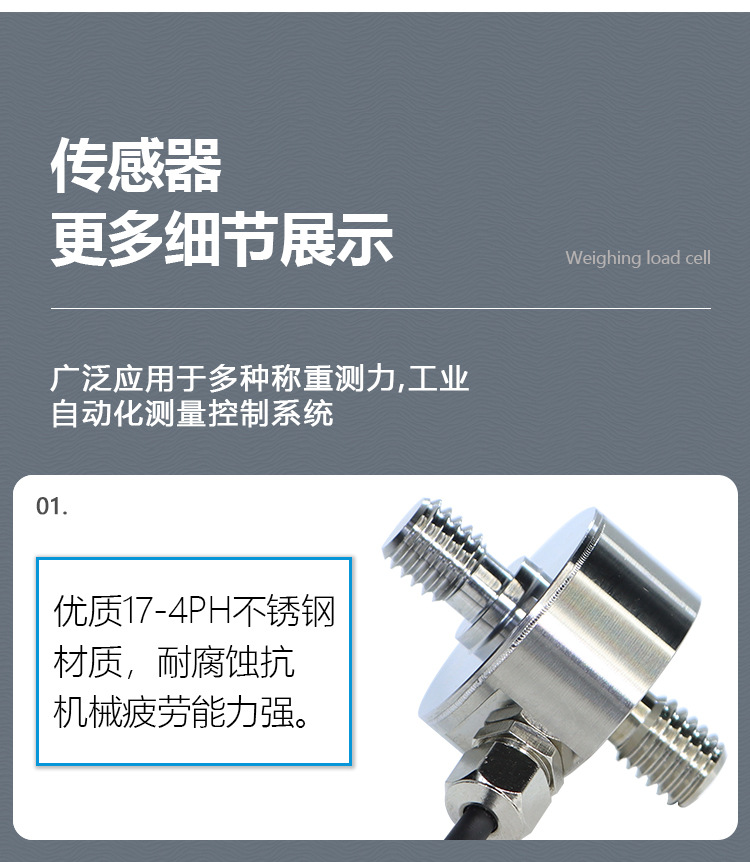 传感器
更多细节展示

Weighing load cell

广泛应用于多种称重测力,工业
自动化测量控制系统

01.

优质17-4PH不锈钢材质，耐腐蚀抗机械疲劳能力强。